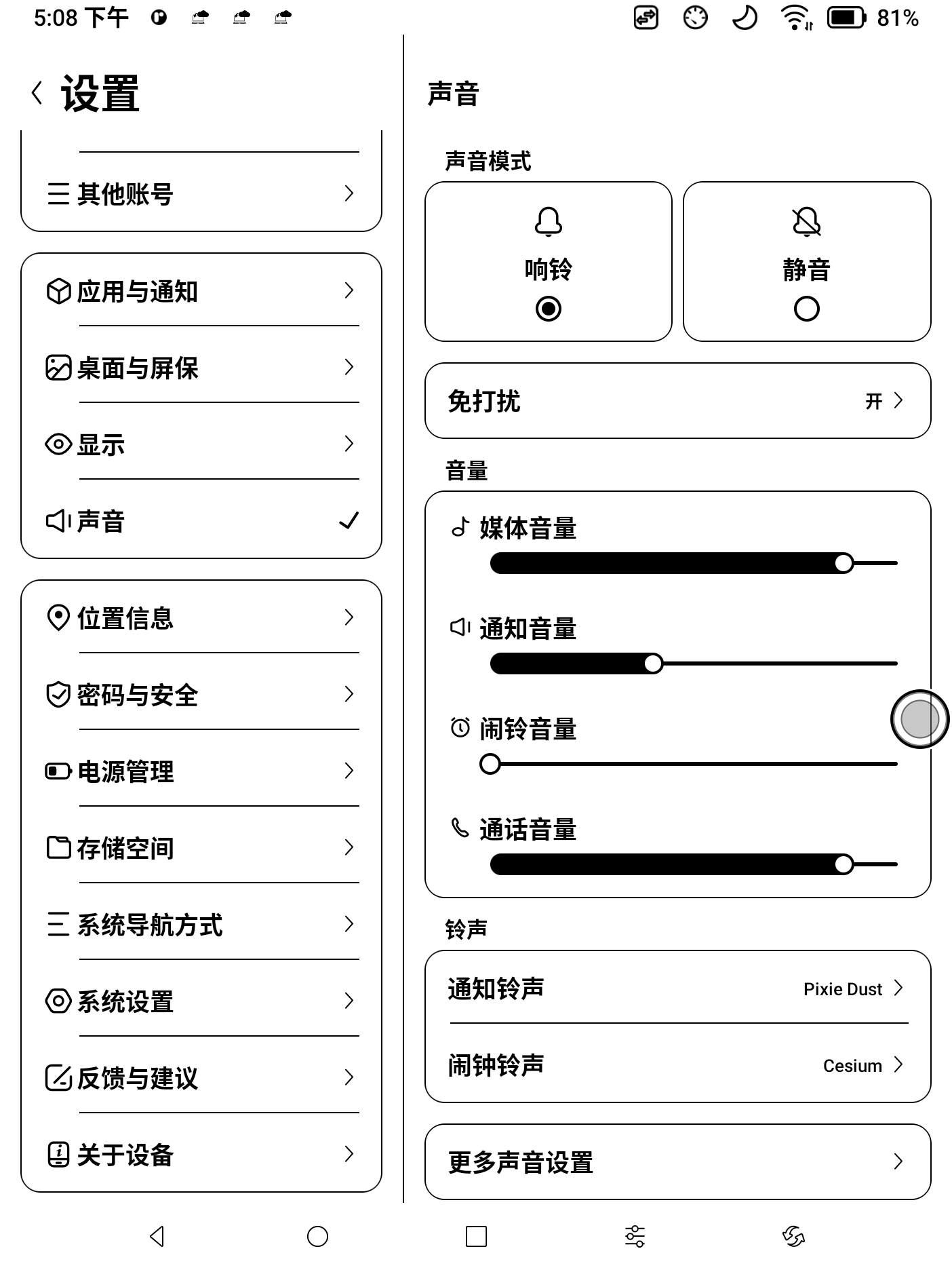 5:08 下午 81%

设置

其他账号

应用与通知

桌面与屏保

显示

声音

位置信息

密码与安全

电源管理

存储空间

系统导航方式

系统设置

反馈与建议

关于设备

声音

声音模式

响铃

静音

免打扰 开

音量

媒体音量

通知音量

闹铃音量

通话音量

铃声

通知铃声 Pixie Dust

闹钟铃声 Cesium

更多声音设置